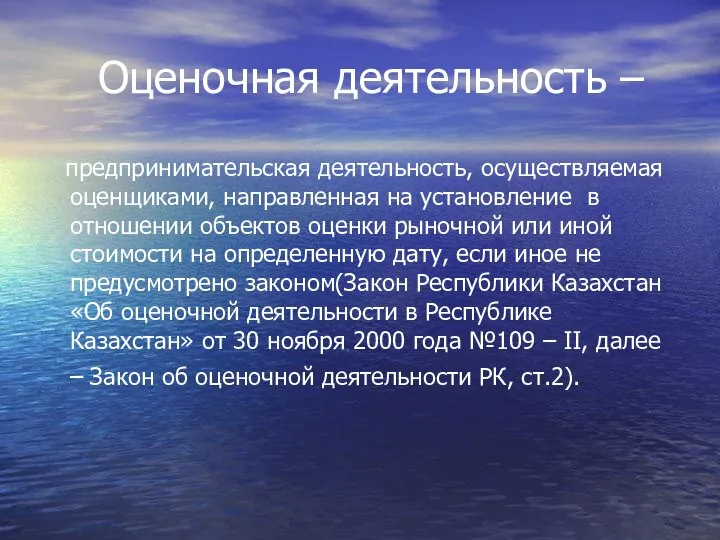 Оценочная деятельность –

предпринимательская деятельность, осуществляемая оценщиками, направленная на установление в отношении объектов оценки рыночной или иной стоимости на определенную дату, если иное не предусмотрено законом(Закон Республики Казахстан «Об оценочной деятельности в Республике Казахстан» от 30 ноября 2000 года №109 – II, далее – Закон об оценочной деятельности РК, ст.2).